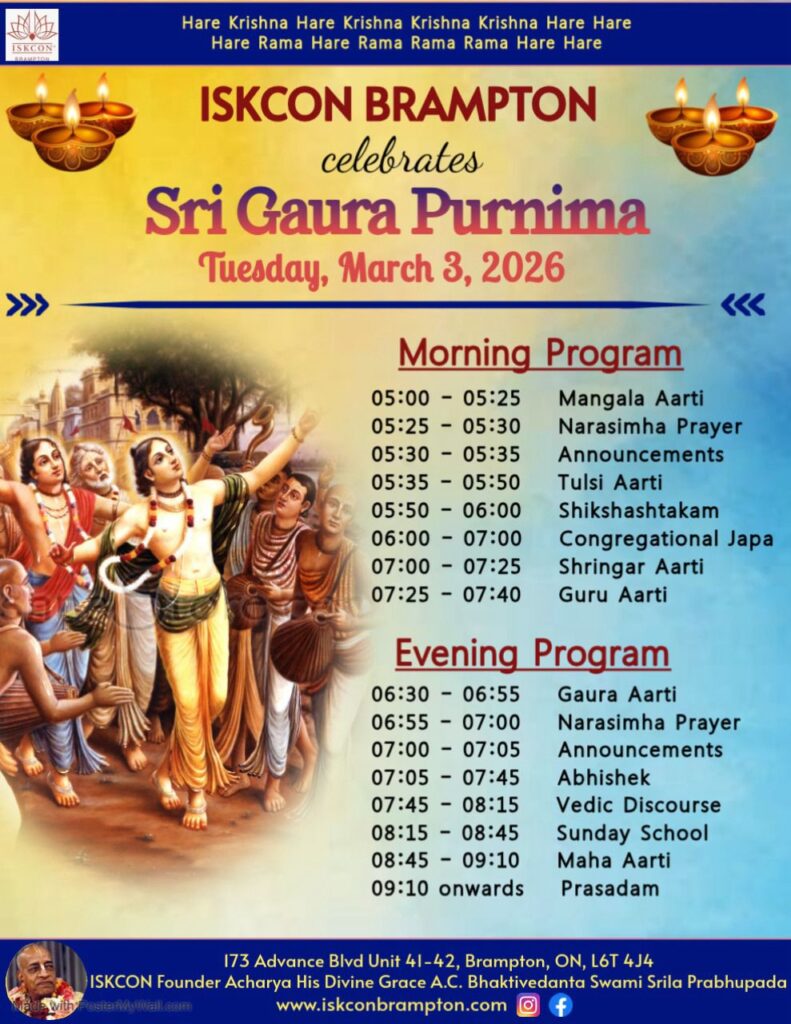 ISKCON

Hare Krishna Hare Krishna Krishna Krishna Hare Hare
Hare Rama Hare Rama Rama Rama Hare Hare

ISKCON BRAMPTON
celebrates
Sri Gaura Purnima
Tuesday, March 3, 2026

Morning Program
05:00 - 05:25 Mangala Aarti
05:25 - 05:30 Narasimha Prayer
05:30 - 05:35 Announcements
05:35 - 05:50 Tulsi Aarti
05:50 - 06:00 Shikshashtakam
06:00 - 07:00 Congregational Japa
07:00 - 07:25 Shringar Aarti
07:25 - 07:40 Guru Aarti

Evening Program
06:30 - 06:55 Gaura Aarti
06:55 - 07:00 Narasimha Prayer
07:00 - 07:05 Announcements
07:05 - 07:45 Abhishek
07:45 - 08:15 Vedic Discourse
08:15 - 08:45 Sunday School
08:45 - 09:10 Maha Aarti
09:10 onwards Prasadam

173 Advance Blvd Unit 41-42, Brampton, ON, L6T 4J4
ISKCON Founder Acharya His Divine Grace A.C. Bhaktivedanta Swami Srila Prabhupada
www.iskconbrampton.com

Made with PosterMyWall.com